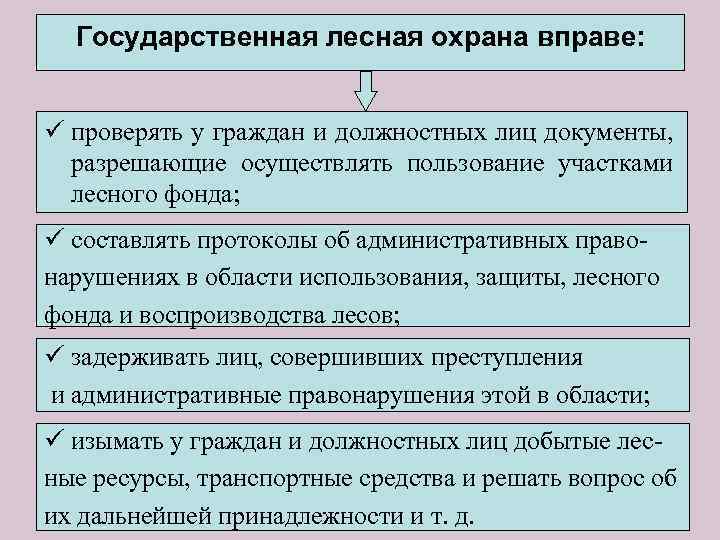 Государственная лесная охрана вправе:

✓ проверять у граждан и должностных лиц документы, разрешающие осуществлять пользование участками лесного фонда;

✓ составлять протоколы об административных правонарушениях в области использования, защиты, лесного фонда и воспроизводства лесов;

✓ задерживать лиц, совершивших преступления и административные правонарушения этой в области;

✓ изымать у граждан и должностных лиц добытые лесные ресурсы, транспортные средства и решать вопрос об их дальнейшей принадлежности и т. д.